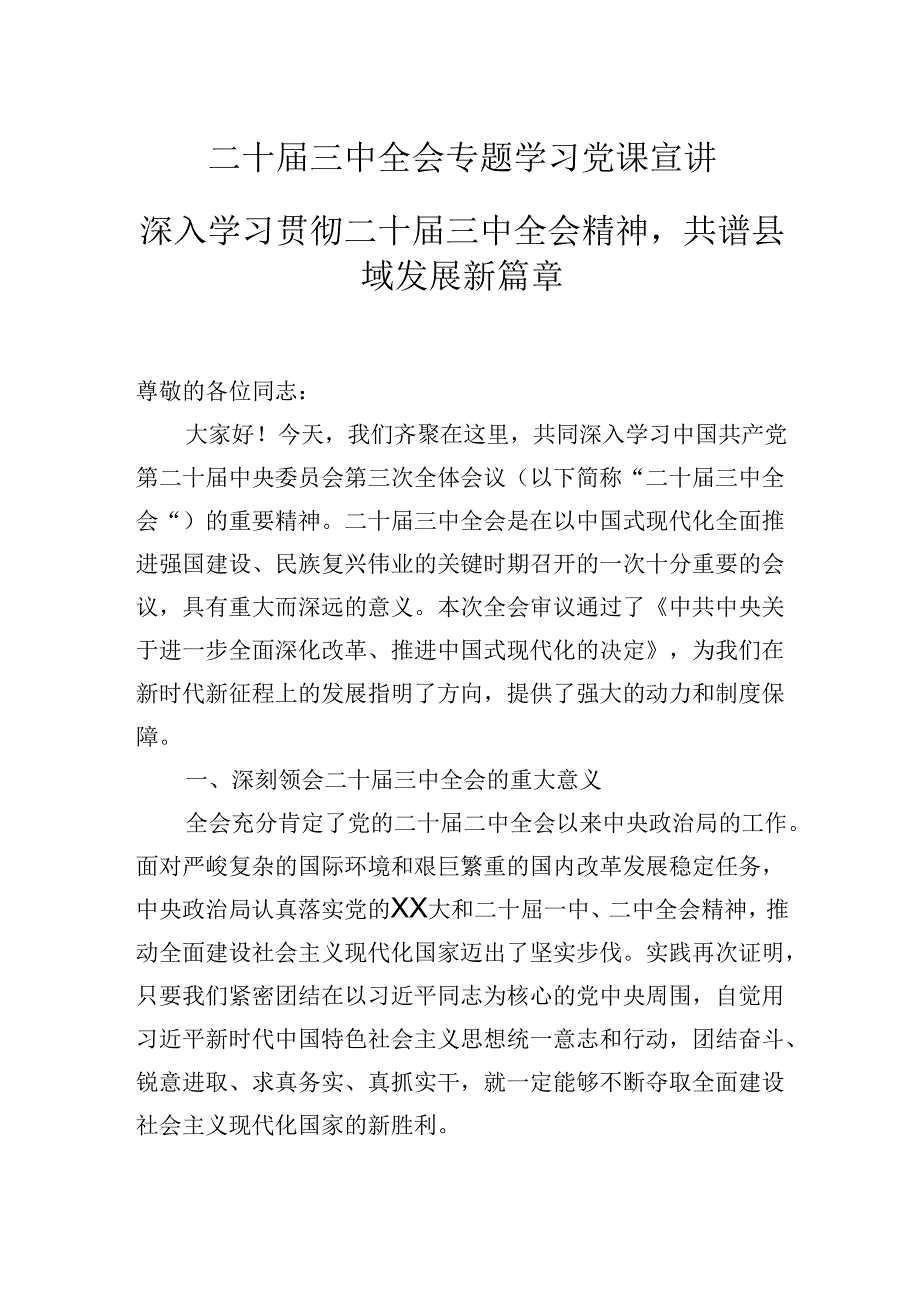 二十届三中全会专题学习党课宣讲

深入学习贯彻二十届三中全会精神，共谱县域发展新篇章

尊敬的各位同志：

大家好！今天，我们齐聚在这里，共同深入学习中国共产党第二十届中央委员会第三次全体会议（以下简称“二十届三中全会“）的重要精神。二十届三中全会是在以中国式现代化全面推进强国建设、民族复兴伟业的关键时期召开的一次十分重要的会议，具有重大而深远的意义。本次全会审议通过了《中共中央关于进一步全面深化改革、推进中国式现代化的决定》，为我们在新时代新征程上的发展指明了方向，提供了强大的动力和制度保障。

一、深刻领会二十届三中全会的重大意义

全会充分肯定了党的二十届二中全会以来中央政治局的工作。面对严峻复杂的国际环境和艰巨繁重的国内改革发展稳定任务，中央政治局认真落实党的XX大和二十届一中、二中全会精神，推动全面建设社会主义现代化国家迈出了坚实步伐。实践再次证明，只要我们紧密团结在以习近平同志为核心的党中央周围，自觉用习近平新时代中国特色社会主义思想统一意志和行动，团结奋斗、锐意进取、求真务实、真抓实干，就一定能够不断夺取全面建设社会主义现代化国家的新胜利。